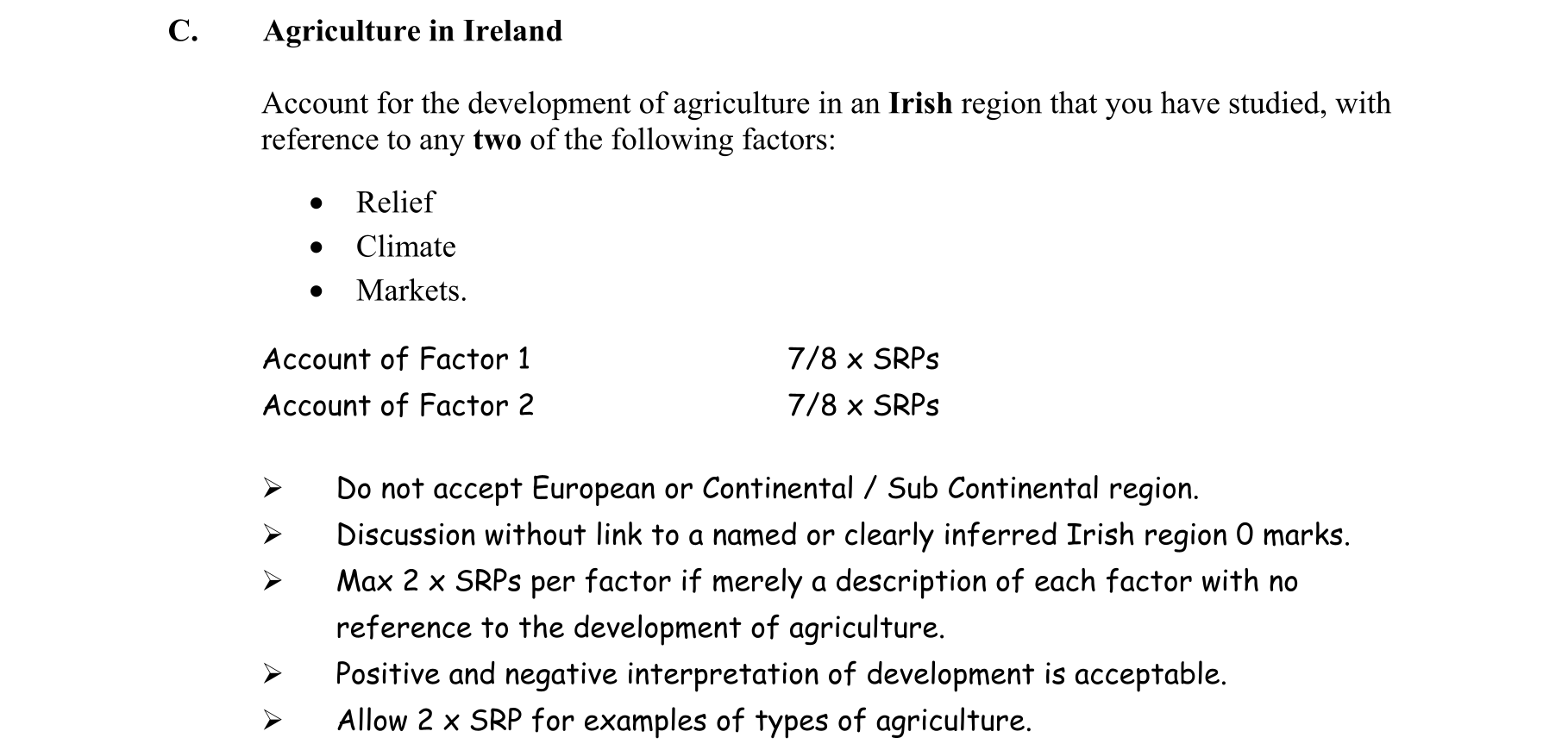 C. Agriculture in Ireland

Account for the development of agriculture in an Irish region that you have studied, with reference to any two of the following factors:

• Relief
• Climate
• Markets.

Account of Factor 1 7/8 x SRPs
Account of Factor 2 7/8 x SRPs

➢ Do not accept European or Continental / Sub Continental region.
➢ Discussion without link to a named or clearly inferred Irish region 0 marks.
➢ Max 2 x SRPs per factor if merely a description of each factor with no reference to the development of agriculture.
➢ Positive and negative interpretation of development is acceptable.
➢ Allow 2 x SRP for examples of types of agriculture.